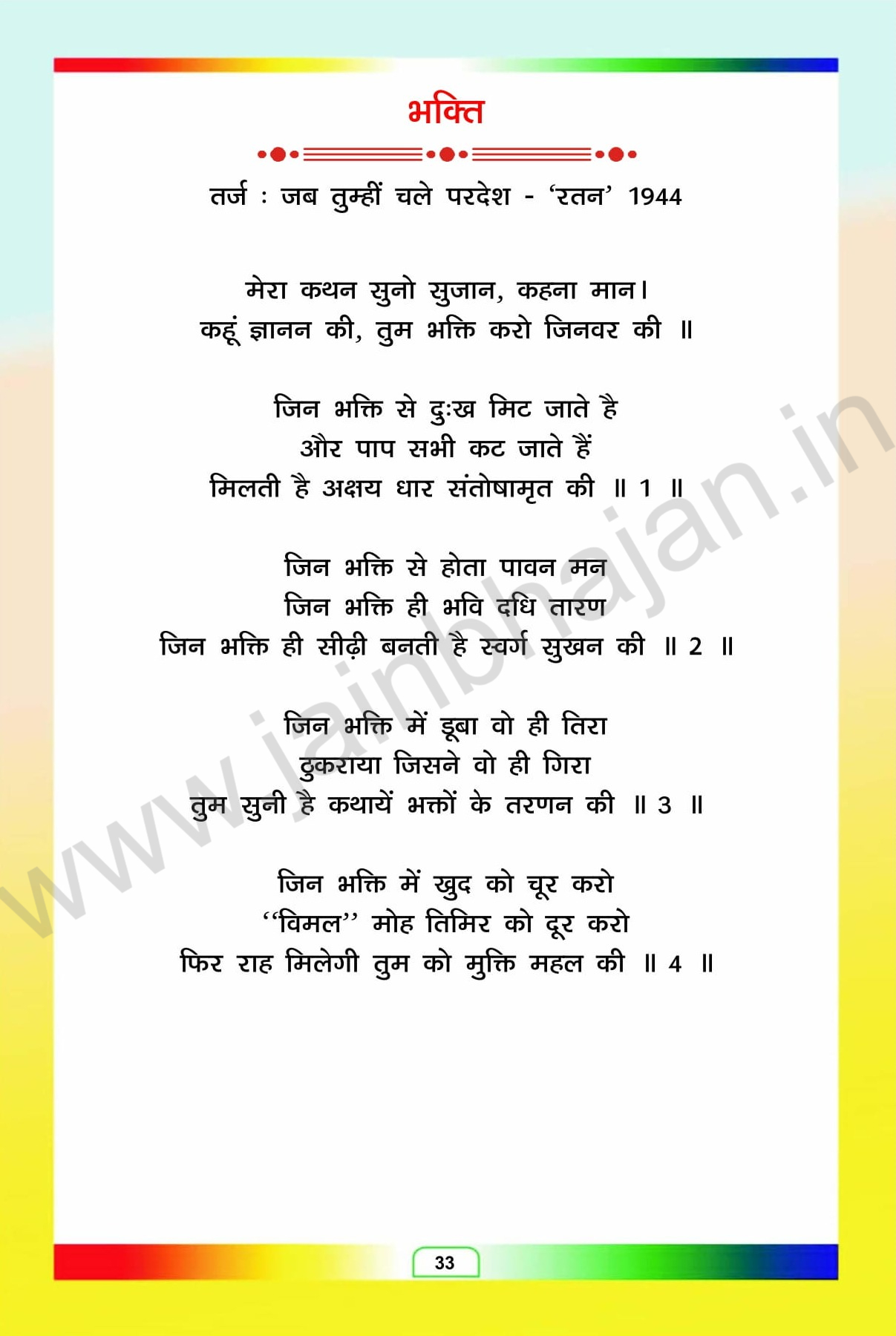 भक्ति

तर्ज : जब तुम्हीं चले परदेश - 'रतन' 1944

मेरा कथन सुनो सुजान, कहना मान।
कहूं ज्ञानन की, तुम भक्ति करो जिनवर की ॥

जिन भक्ति से दुःख मिट जाते है
और पाप सभी कट जाते हैं
मिलती है अक्षय धार संतोषामृत की ॥ 1 ॥

जिन भक्ति से होता पावन मन
जिन भक्ति ही भवि दधि तारण
जिन भक्ति ही सीढ़ी बनती है स्वर्ग सुखन की ॥ 2 ॥

जिन भक्ति में डूबा वो ही तिरा
ठुकराया जिसने वो ही गिरा
तुम सुनी है कथायें भक्तों के तरणन की ॥ 3 ॥

जिन भक्ति में खुद को चूर करो
"विमल" मोह तिमिर को दूर करो
फिर राह मिलेगी तुम को मुक्ति महल की ॥ 4 ॥

33

www.jainbhajan.in